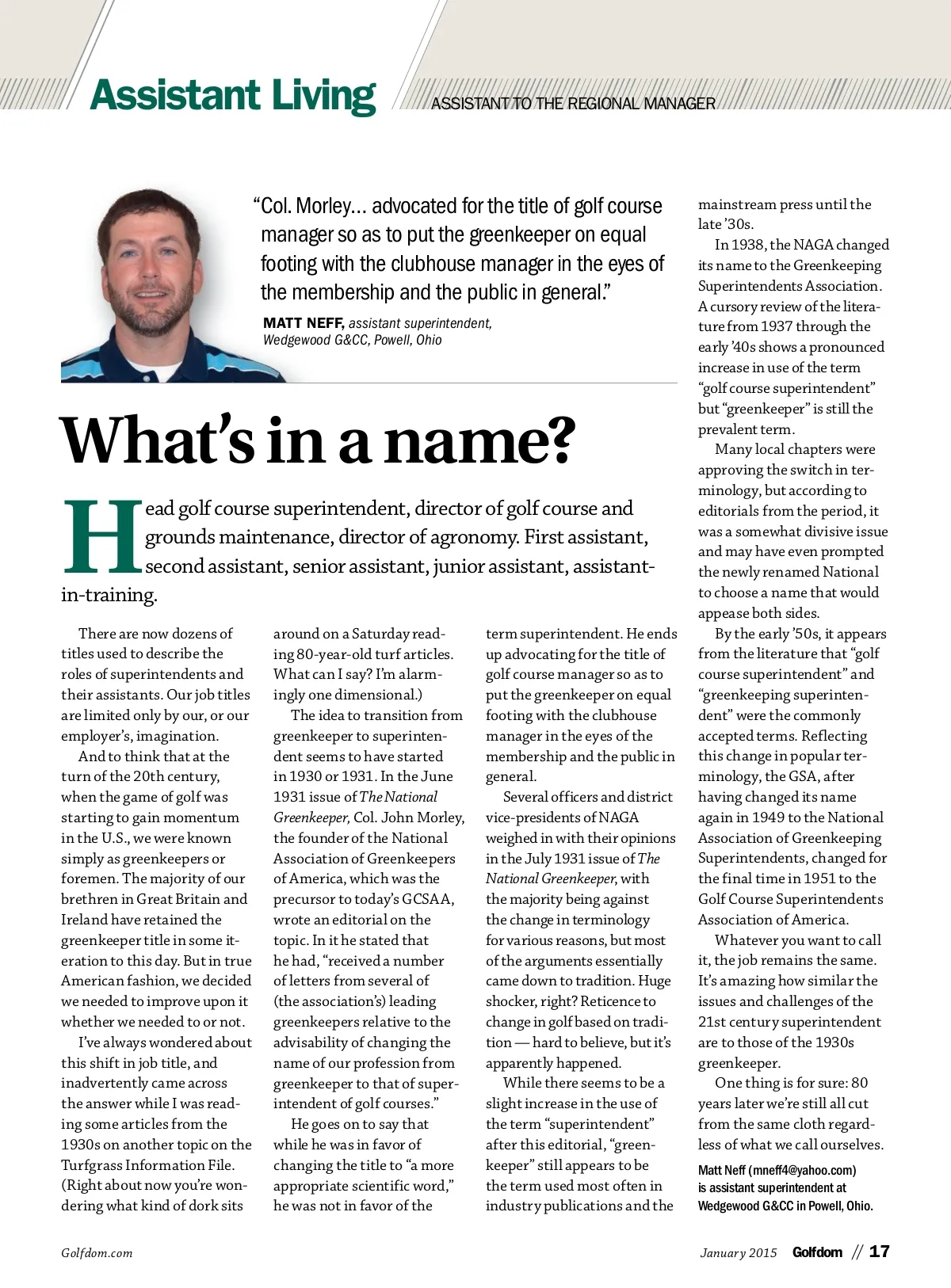 Assistant Living

ASSISTANT TO THE REGIONAL MANAGER

"Col. Morley... advocated for the title of golf course manager so as to put the greenkeeper on equal footing with the clubhouse manager in the eyes of the membership and the public in general."

MATT NEFF, assistant superintendent, Wedgewood G&CC, Powell, Ohio

What's in a name?

Head golf course superintendent, director of golf course and grounds maintenance, director of agronomy. First assistant, second assistant, senior assistant, junior assistant, assistant-in-training.

There are now dozens of titles used to describe the roles of superintendents and their assistants. Our job titles are limited only by our, or our employer's, imagination.

And to think that at the turn of the 20th century, when the game of golf was starting to gain momentum in the U.S., we were known simply as greenkeepers or foremen. The majority of our brethren in Great Britain and Ireland have retained the greenkeeper title in some iteration to this day. But in true American fashion, we decided we needed to improve upon it whether we needed to or not.

I've always wondered about this shift in job title, and inadvertently came across the answer while I was reading some articles from the 1930s on another topic on the Turfgrass Information File. (Right about now you're wondering what kind of dork sits around on a Saturday reading 80-year-old turf articles. What can I say? I'm alarmingly one dimensional.)

The idea to transition from greenkeeper to superintendent seems to have started in 1930 or 1931. In the June 1931 issue of The National Greenkeeper, Col. John Morley, the founder of the National Association of Greenkeepers of America, which was the precursor to today's GCSAA, wrote an editorial on the topic. In it he stated that he had, "received a number of letters from several of (the association's) leading greenkeepers relative to the advisability of changing the name of our profession from greenkeeper to that of superintendent of golf courses."

He goes on to say that while he was in favor of changing the title to "a more appropriate scientific word," he was not in favor of the term superintendent. He ends up advocating for the title of golf course manager so as to put the greenkeeper on equal footing with the clubhouse manager in the eyes of the membership and the public in general.

Several officers and district vice-presidents of NAGA weighed in with their opinions in the July 1931 issue of The National Greenkeeper, with the majority being against the change in terminology for various reasons, but most of the arguments essentially came down to tradition. Huge shocker, right? Reticence to change in golf based on tradition — hard to believe, but it's apparently happened.

While there seems to be a slight increase in the use of the term "superintendent" after this editorial, "greenkeeper" still appears to be the term used most often in industry publications and the mainstream press until the late '30s.

In 1938, the NAGA changed its name to the Greenkeeping Superintendents Association. A cursory review of the literature from 1937 through the early '40s shows a pronounced increase in use of the term "golf course superintendent" but "greenkeeper" is still the prevalent term.

Many local chapters were approving the switch in terminology, but according to editorials from the period, it was a somewhat divisive issue and may have even prompted the newly renamed National to choose a name that would appease both sides.

By the early '50s, it appears from the literature that "golf course superintendent" and "greenkeeping superintendent" were the commonly accepted terms. Reflecting this change in popular terminology, the GSA, after having changed its name again in 1949 to the National Association of Greenkeeping Superintendents, changed for the final time in 1951 to the Golf Course Superintendents Association of America.

Whatever you want to call it, the job remains the same. It's amazing how similar the issues and challenges of the 21st century superintendent are to those of the 1930s greenkeeper.

One thing is for sure: 80 years later we're still all cut from the same cloth regardless of what we call ourselves.

Matt Neff (mneff4@yahoo.com) is assistant superintendent at Wedgewood G&CC in Powell, Ohio.

Golfdom.com

January 2015 Golfdom // 17